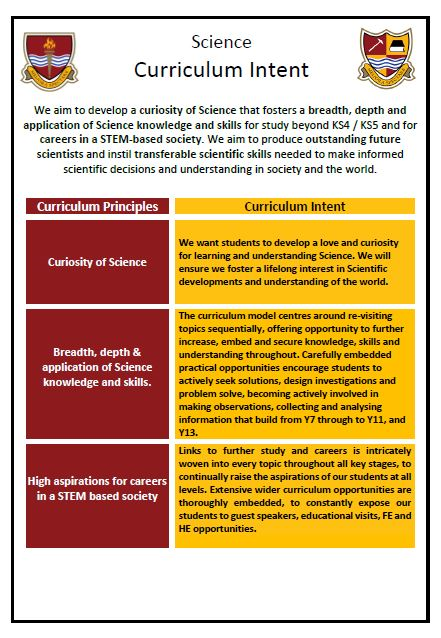 Science
Curriculum Intent

We aim to develop a curiosity of Science that fosters a breadth, depth and application of Science knowledge and skills for study beyond KS4 / KS5 and for careers in a STEM-based society. We aim to produce outstanding future scientists and instil transferable scientific skills needed to make informed scientific decisions and understanding in society and the world.

| Curriculum Principles | Curriculum Intent |
|---|---|
| Curiosity of Science | We want students to develop a love and curiosity for learning and understanding Science. We will ensure we foster a lifelong interest in Scientific developments and understanding of the world. |
| Breadth, depth & application of Science knowledge and skills. | The curriculum model centres around re-visiting topics sequentially, offering opportunity to further increase, embed and secure knowledge, skills and understanding throughout. Carefully embedded practical opportunities encourage students to actively seek solutions, design investigations and problem solve, becoming actively involved in making observations, collecting and analysing information that build from Y7 through to Y11, and Y13. |
| High aspirations for careers in a STEM based society | Links to further study and careers is intricately woven into every topic throughout all key stages, to continually raise the aspirations of our students at all levels. Extensive wider curriculum opportunities are thoroughly embedded, to constantly expose our students to guest speakers, educational visits, FE and HE opportunities. |